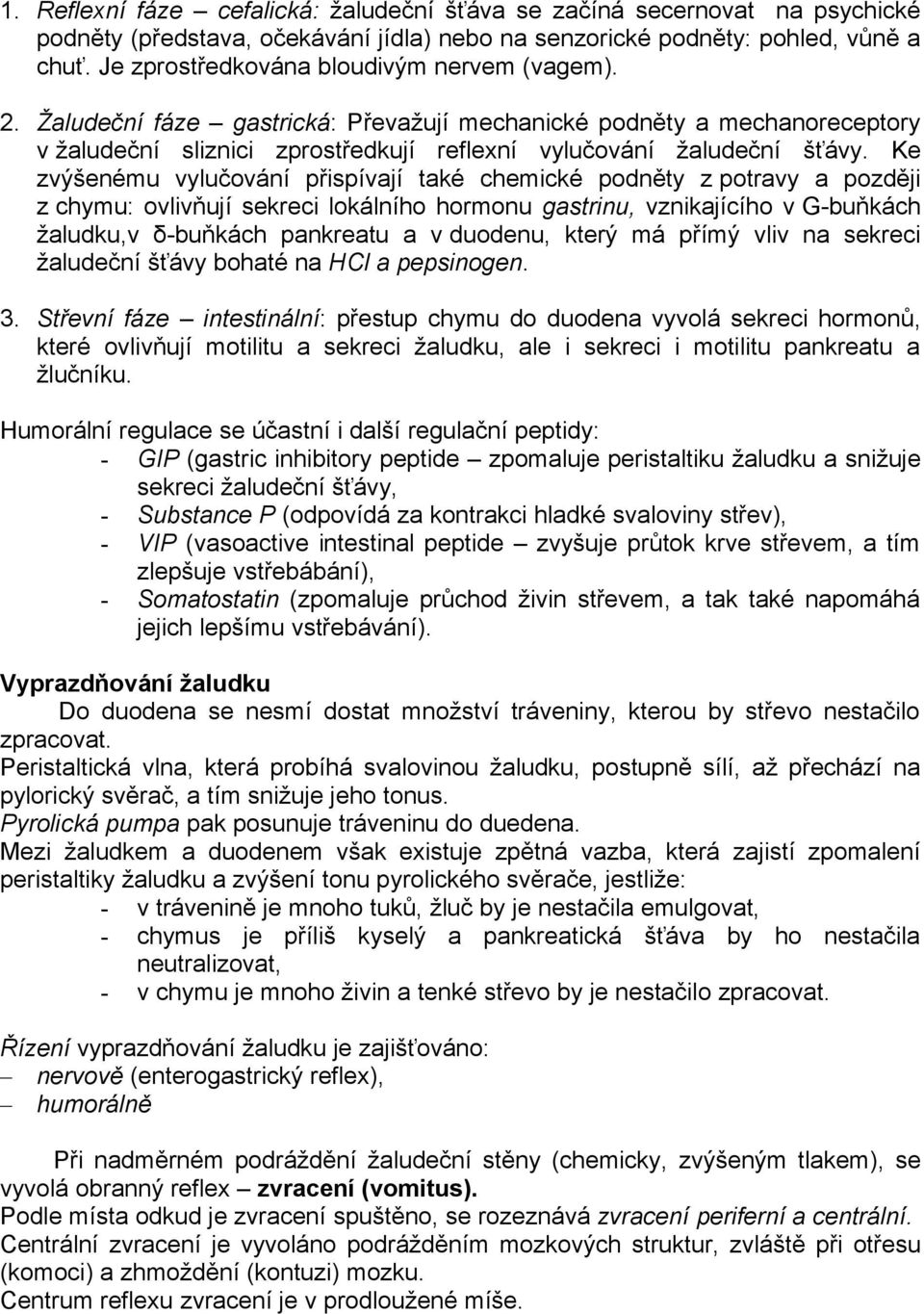 1. Reflexní fáze – cefalická: žaludeční šťáva se začíná secernovat na psychické podněty (představa, očekávání jídla) nebo na senzorické podněty: pohled, vůně a chuť. Je zprostředkována bloudivým nervem (vagem).

2. Žaludeční fáze – gastrická: Převažují mechanické podněty a mechanoreceptory v žaludeční sliznici zprostředkují reflexní vylučování žaludeční šťávy. Ke zvýšenému vylučování přispívají také chemické podněty z potravy a později z chymu: ovlivňují sekreci lokálního hormonu gastrinu, vznikajícího v G-buňkách žaludku,v δ-buňkách pankreatu a v duodenu, který má přímý vliv na sekreci žaludeční šťávy bohaté na HCl a pepsinogen.

3. Střevní fáze – intestinální: přestup chymu do duodena vyvolá sekreci hormonů, které ovlivňují motilitu a sekreci žaludku, ale i sekreci i motilitu pankreatu a žlučníku.

Humorální regulace se účastní i další regulační peptidy:
- GIP (gastric inhibitory peptide – zpomaluje peristaltiku žaludku a snižuje sekreci žaludeční šťávy,
- Substance P (odpovídá za kontrakci hladké svaloviny střev),
- VIP (vasoactive intestinal peptide – zvyšuje průtok krve střevem, a tím zlepšuje vstřebábání),
- Somatostatin (zpomaluje průchod živin střevem, a tak také napomáhá jejich lepšímu vstřebávání).

Vyprazdňování žaludku
Do duodena se nesmí dostat množství tráveniny, kterou by střevo nestačilo zpracovat.
Peristaltická vlna, která probíhá svalovinou žaludku, postupně sílí, až přechází na pylorický svěrač, a tím snižuje jeho tonus.
Pyrolická pumpa pak posunuje tráveninu do duedena.
Mezi žaludkem a duodenem však existuje zpětná vazba, která zajistí zpomalení peristaltiky žaludku a zvýšení tonu pyrolického svěrače, jestliže:
- v trávenině je mnoho tuků, žluč by je nestačila emulgovat,
- chymus je příliš kyselý a pankreatická šťáva by ho nestačila neutralizovat,
- v chymu je mnoho živin a tenké střevo by je nestačilo zpracovat.

Řízení vyprazdňování žaludku je zajišťováno:
– nervově (enterogastrický reflex),
– humorálně

Při nadměrném podráždění žaludeční stěny (chemicky, zvýšeným tlakem), se vyvolá obranný reflex – zvracení (vomitus).
Podle místa odkud je zvracení spuštěno, se rozeznává zvracení periferní a centrální.
Centrální zvracení je vyvoláno podrážděním mozkových struktur, zvláště při otřesu (komoci) a zhmoždění (kontuzi) mozku.
Centrum reflexu zvracení je v prodloužené míše.